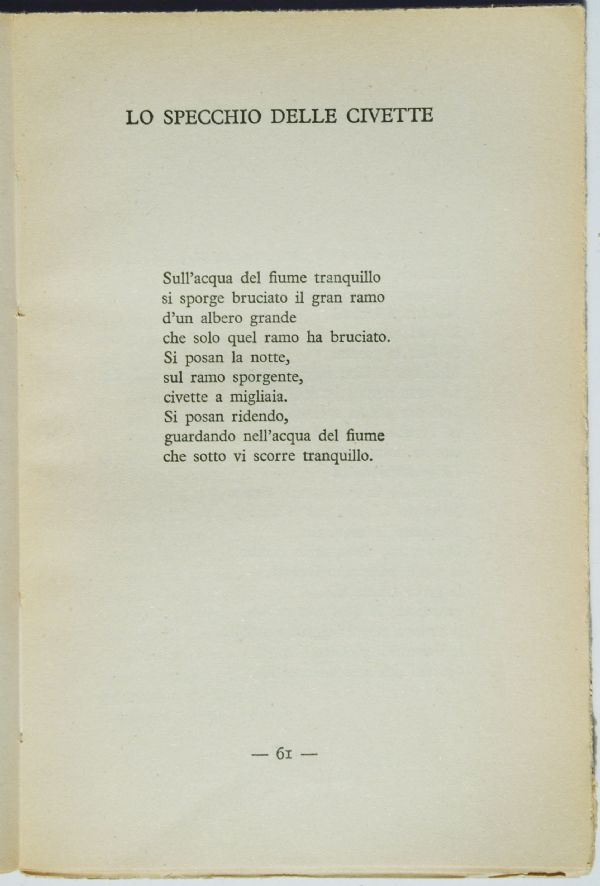 LO SPECCHIO DELLE CIVETTE

Sull'acqua del fiume tranquillo
si sporge bruciato il gran ramo
d'un albero grande
che solo quel ramo ha bruciato.
Si posan la notte,
sul ramo sporgente,
civette a migliaia.
Si posan ridendo,
guardando nell'acqua del fiume
che sotto vi scorre tranquillo.

— 61 —